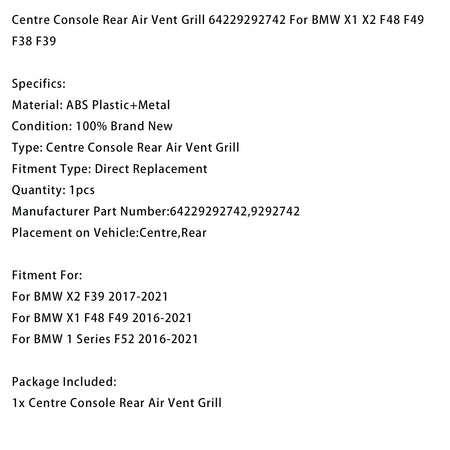 Centre Console Rear Air Vent Grill 64229292742 For BMW X1 X2 F48 F49 F38 F39

Specifics:
Material: ABS Plastic+Metal
Condition: 100% Brand New
Type: Centre Console Rear Air Vent Grill
Fitment Type: Direct Replacement
Quantity: 1pcs
Manufacturer Part Number:64229292742,9292742
Placement on Vehicle:Centre,Rear

Fitment For:
For BMW X2 F39 2017-2021
For BMW X1 F48 F49 2016-2021
For BMW 1 Series F52 2016-2021

Package Included:
1x Centre Console Rear Air Vent Grill